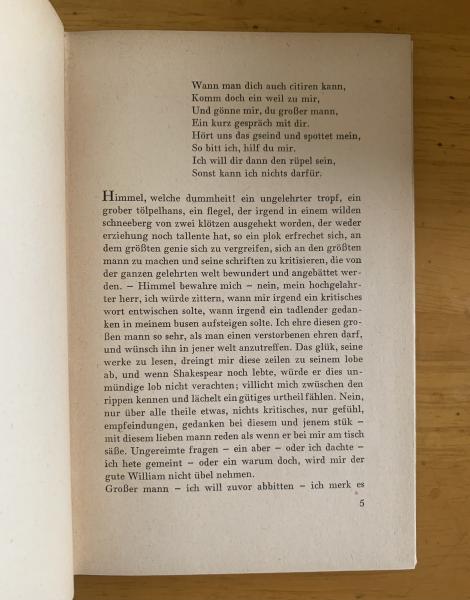 Wann man dich auch citiren kann,
Komm doch ein weil zu mir,
Und gönne mir, du großer mann,
Ein kurz gespräch mit dir.
Hört uns das gseind und spottet mein,
So bitt ich, hilf du mir.
Ich will dir dann den rüpel sein,
Sonst kann ich nichts darfür.

Himmel, welche dummheit! ein ungelehrter tropf, ein grober tölpelhans, ein flegel, der irgend in einem wilden schneeberg von zwei klötzen ausgehekt worden, der weder erziehung noch tallente hat, so ein plok erfrechet sich, an dem größten genie sich zu vergreifen, sich an den größten mann zu machen und seine schriften zu kritisieren, die von der ganzen gelehrten welt bewundert und angebättet werden. – Himmel bewahre mich – nein, mein hochgelahrter herr, ich würde zittern, wann mir irgend ein kritisches wort entwischen solte, wann irgend ein tadlender gedanken in meinem busen aufsteigen solte. Ich ehre diesen großen mann so sehr, als man einen verstorbenen ehren darf, und wünsch ihn in jener welt anzutreffen. Das glük, seine werke zu lesen, dreingt mir diese zeilen zu seinem lobe ab, und wenn Shakespear noch lebte, würde er dies unmündige lob nicht verachten; villicht mich zwüschen den rippen kennen und lächelt ein gütiges urtheil fählen. Nein, nur über alle theile etwas, nichts kritisches, nur gefühl, empfeindungen, gedanken bei diesem und jenem stük – mit diesem lieben mann reden als wenn er bei mir am tisch säße. Ungereimte fragen – ein aber – oder ich dachte – ich hete gemeint – oder ein warum doch, wird mir der gute William nicht übel nehmen.
Großer mann – ich will zuvor abbitten – ich merk es

5